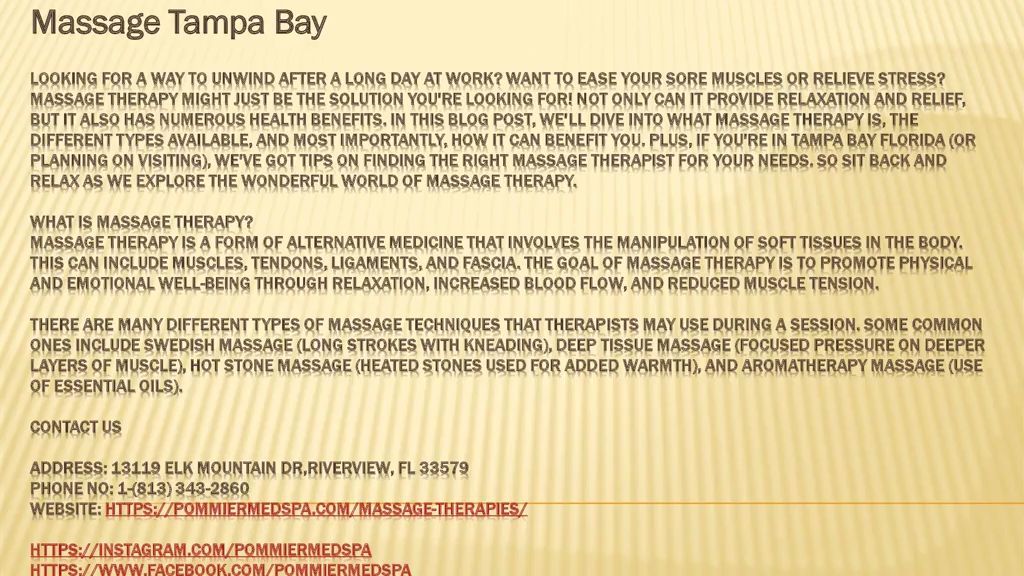 Massage Tampa Bay

LOOKING FOR A WAY TO UNWIND AFTER A LONG DAY AT WORK? WANT TO EASE YOUR SORE MUSCLES OR RELIEVE STRESS? MASSAGE THERAPY MIGHT JUST BE THE SOLUTION YOU'RE LOOKING FOR! NOT ONLY CAN IT PROVIDE RELAXATION AND RELIEF, BUT IT ALSO HAS NUMEROUS HEALTH BENEFITS. IN THIS BLOG POST, WE'LL DIVE INTO WHAT MASSAGE THERAPY IS, THE DIFFERENT TYPES AVAILABLE, AND MOST IMPORTANTLY, HOW IT CAN BENEFIT YOU. PLUS, IF YOU'RE IN TAMPA BAY FLORIDA (OR PLANNING ON VISITING), WE'VE GOT TIPS ON FINDING THE RIGHT MASSAGE THERAPIST FOR YOUR NEEDS. SO SIT BACK AND RELAX AS WE EXPLORE THE WONDERFUL WORLD OF MASSAGE THERAPY.

WHAT IS MASSAGE THERAPY?
MASSAGE THERAPY IS A FORM OF ALTERNATIVE MEDICINE THAT INVOLVES THE MANIPULATION OF SOFT TISSUES IN THE BODY. THIS CAN INCLUDE MUSCLES, TENDONS, LIGAMENTS, AND FASCIA. THE GOAL OF MASSAGE THERAPY IS TO PROMOTE PHYSICAL AND EMOTIONAL WELL-BEING THROUGH RELAXATION, INCREASED BLOOD FLOW, AND REDUCED MUSCLE TENSION.

THERE ARE MANY DIFFERENT TYPES OF MASSAGE TECHNIQUES THAT THERAPISTS MAY USE DURING A SESSION. SOME COMMON ONES INCLUDE SWEDISH MASSAGE (LONG STROKES WITH KNEADING), DEEP TISSUE MASSAGE (FOCUSED PRESSURE ON DEEPER LAYERS OF MUSCLE), HOT STONE MASSAGE (HEATED STONES USED FOR ADDED WARMTH), AND AROMATHERAPY MASSAGE (USE OF ESSENTIAL OILS).

CONTACT US

ADDRESS: 13119 ELK MOUNTAIN DR,RIVERVIEW, FL 33579
PHONE NO: 1-(813) 343-2860
WEBSITE: HTTPS://POMMIERMEDSPA.COM/MASSAGE-THERAPIES/

HTTPS://INSTAGRAM.COM/POMMIERMEDSPA
HTTPS://WWW.FACEBOOK.COM/POMMIERMEDSPA